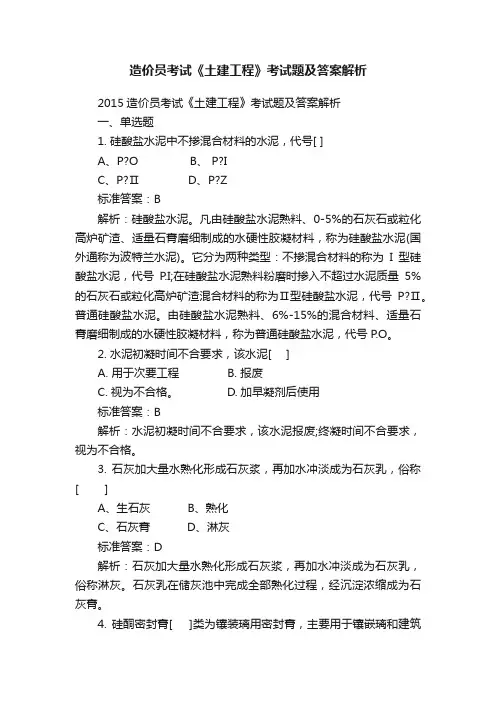 造价员考试《土建工程》考试题及答案解析

2015 造价员考试《土建工程》考试题及答案解析

一、单选题

1. 硅酸盐水泥中不掺混合材料的水泥，代号[ ]

A、P?O B、 P?I

C、P?Ⅱ D、P?Z

标准答案：B

解析：硅酸盐水泥。凡由硅酸盐水泥熟料、0-5%的石灰石或粒化高炉矿渣、适量石膏磨细制成的水硬性胶凝材料，称为硅酸盐水泥(国外通称为波特兰水泥)。它分为两种类型：不掺混合材料的称为 Ⅰ 型硅酸盐水泥，代号 P.I;在硅酸盐水泥熟料粉磨时掺入不超过水泥质量 5%的石灰石或粒化高炉矿渣混合材料的称为Ⅱ型硅酸盐水泥，代号 P?Ⅱ。普通硅酸盐水泥。由硅酸盐水泥熟料、6%-15%的混合材料、适量石膏磨细制成的水硬性胶凝材料，称为普通硅酸盐水泥，代号 P.O。

2. 水泥初凝时间不合要求，该水泥[ ]

A. 用于次要工程 B. 报废

C. 视为不合格。 D. 加早凝剂后使用

标准答案：B

解析：水泥初凝时间不合要求，该水泥报废;终凝时间不合要求，视为不合格。

3. 石灰加大量水熟化形成石灰浆，再加水冲淡成为石灰乳，俗称[ ]

A、生石灰 B、熟化

C、石灰膏 D、淋灰

标准答案：D

解析：石灰加大量水熟化形成石灰浆，再加水冲淡成为石灰乳，俗称淋灰。石灰乳在储灰池中完成全部熟化过程，经沉淀浓缩成为石灰膏。

4. 硅酮密封膏[ ]类为镶装璃用密封膏，主要用于镶嵌璃和建筑